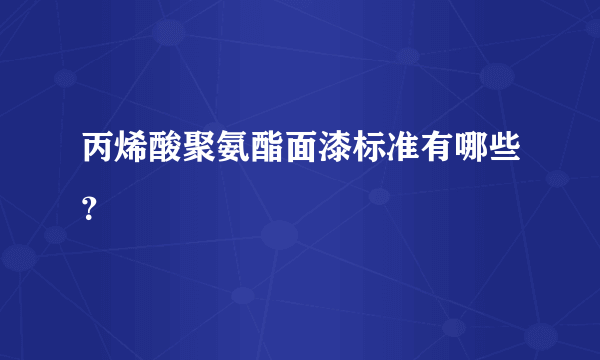 丙烯酸聚氨酯面漆标准有哪些？